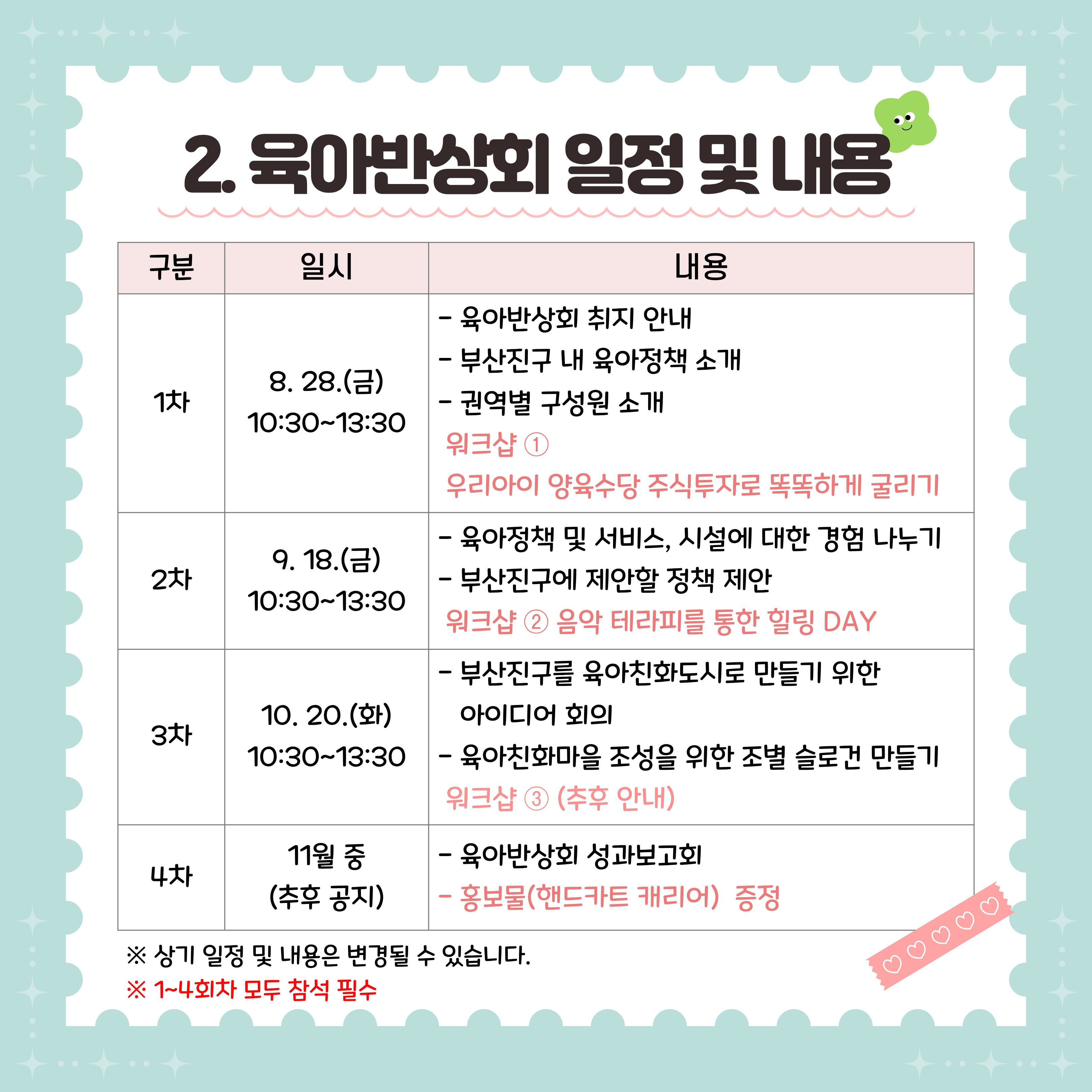 2. 육아반상회 일정 및 내용

| 구분 | 일시 | 내용 |
|---|---|---|
| 1차 | 8. 28.(금) 10:30~13:30 | - 육아반상회 취지 안내 - 부산진구 내 육아정책 소개 - 권역별 구성원 소개 워크샵 ① 우리아이 양육수당 주식투자로 똑똑하게 굴리기 |
| 2차 | 9. 18.(금) 10:30~13:30 | - 육아정책 및 서비스, 시설에 대한 경험 나누기 - 부산진구에 제안할 정책 제안 워크샵 ② 음악 테라피를 통한 힐링 DAY |
| 3차 | 10. 20.(화) 10:30~13:30 | - 부산진구를 육아친화도시로 만들기 위한 아이디어 회의 - 육아친화마을 조성을 위한 조별 슬로건 만들기 워크샵 ③ (추후 안내) |
| 4차 | 11월 중 (추후 공지) | - 육아반상회 성과보고회 - 홍보물(핸드카트 캐리어) 증정 |

※ 상기 일정 및 내용은 변경될 수 있습니다.

※ 1~4회차 모두 참석 필수